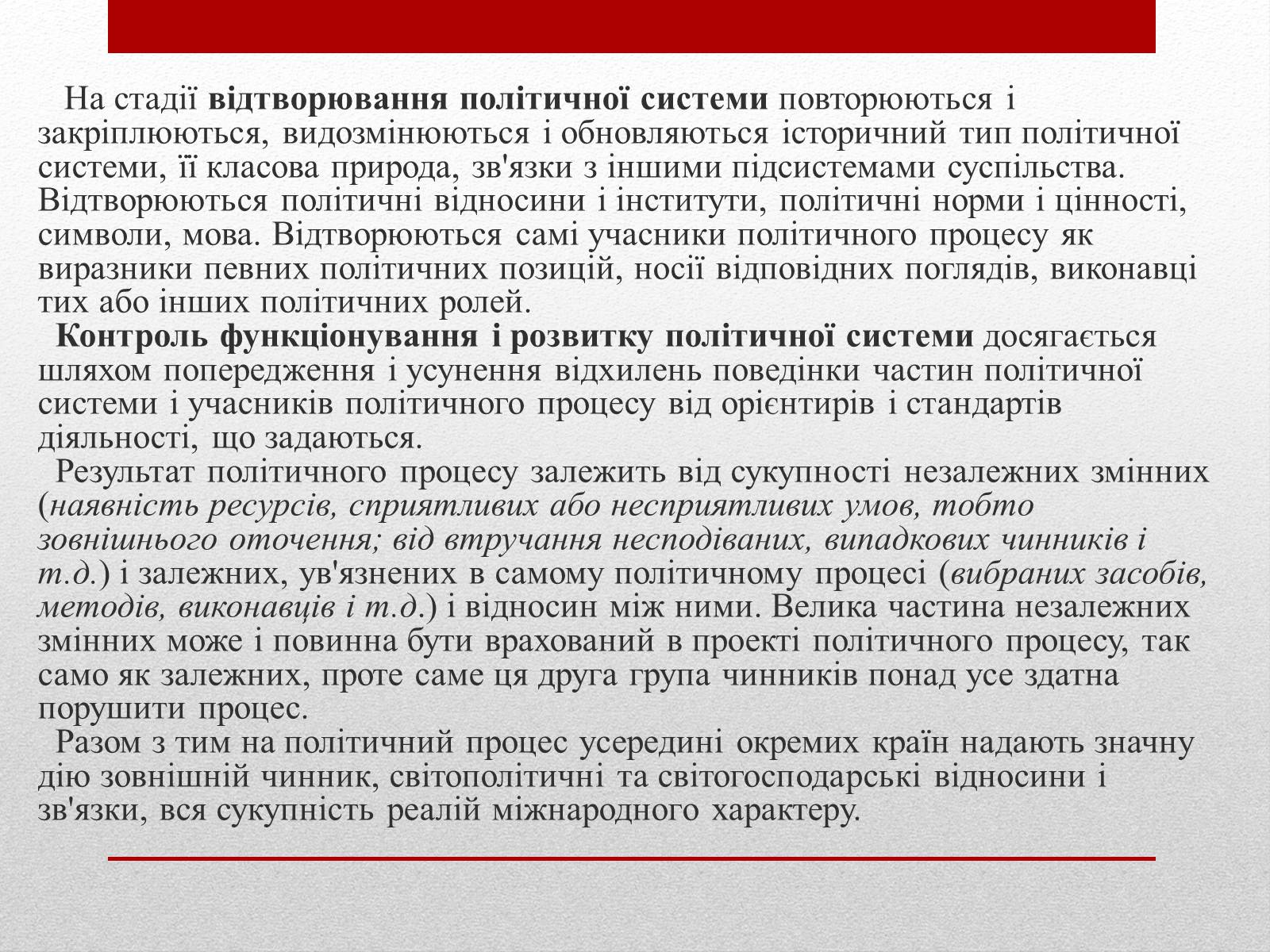 На стадії відтворювання політичної системи повторюються і закріплюються, видозмінюються і обновляються історичний тип політичної системи, її класова природа, зв'язки з іншими підсистемами суспільства. Відтворюються політичні відносини і інститути, політичні норми і цінності, символи, мова. Відтворюються самі учасники політичного процесу як виразники певних політичних позицій, носії відповідних поглядів, виконавці тих або інших політичних ролей.

Контроль функціонування і розвитку політичної системи досягається шляхом попередження і усунення відхилень поведінки частин політичної системи і учасників політичного процесу від орієнтирів і стандартів діяльності, що задаються.

Результат політичного процесу залежить від сукупності незалежних змінних (наявність ресурсів, сприятливих або несприятливих умов, тобто зовнішнього оточення; від втручання несподіваних, випадкових чинників і т.д.) і залежних, ув'язнених в самому політичному процесі (вибраних засобів, методів, виконавців і т.д.) і відносин між ними. Велика частина незалежних змінних може і повинна бути врахований в проекті політичного процесу, так само як залежних, проте саме ця друга група чинників понад усе здатна порушити процес.

Разом з тим на політичний процес усередині окремих країн надають значну дію зовнішній чинник, світополітичні та світогосподарські відносини і зв'язки, вся сукупність реалій міжнародного характеру.